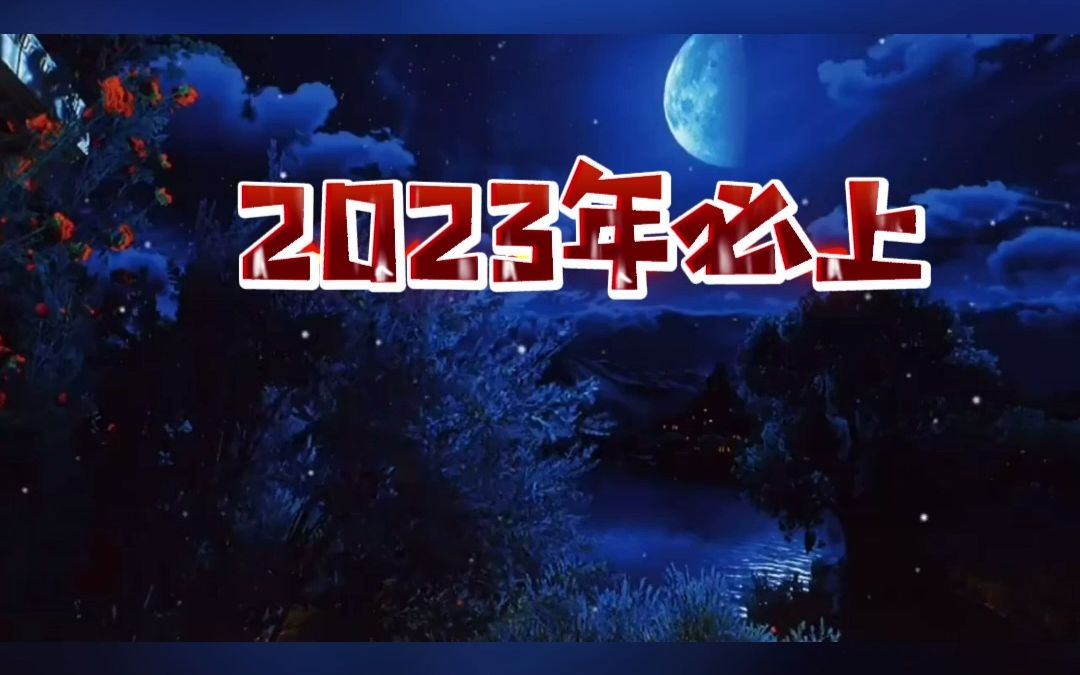 2023年必上